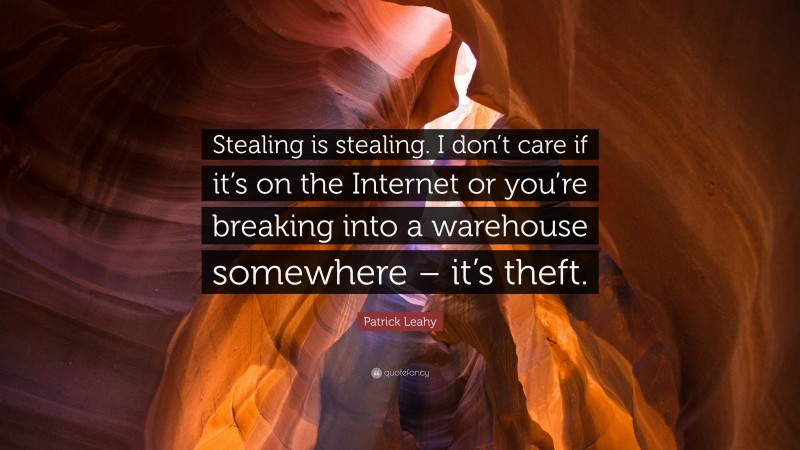 Stealing is stealing. I don't care if it's on the Internet or you're breaking into a warehouse somewhere – it's theft.

Patrick Leahy

quotefancy